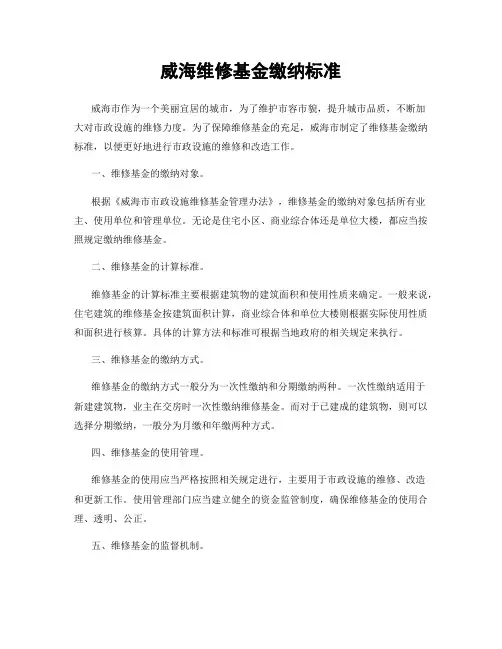 威海维修基金缴纳标准

威海市作为一个美丽宜居的城市，为了维护市容市貌，提升城市品质，不断加大对市政设施的维修力度。为了保障维修基金的充足，威海市制定了维修基金缴纳标准，以便更好地进行市政设施的维修和改造工作。

一、维修基金的缴纳对象。

根据《威海市市政设施维修基金管理办法》，维修基金的缴纳对象包括所有业主、使用单位和管理单位。无论是住宅小区、商业综合体还是单位大楼，都应当按照规定缴纳维修基金。

二、维修基金的计算标准。

维修基金的计算标准主要根据建筑物的建筑面积和使用性质来确定。一般来说，住宅建筑的维修基金按建筑面积计算，商业综合体和单位大楼则根据实际使用性质和面积进行核算。具体的计算方法和标准可根据当地政府的相关规定来执行。

三、维修基金的缴纳方式。

维修基金的缴纳方式一般分为一次性缴纳和分期缴纳两种。一次性缴纳适用于新建建筑物，业主在交房时一次性缴纳维修基金。而对于已建成的建筑物，则可以选择分期缴纳，一般分为月缴和年缴两种方式。

四、维修基金的使用管理。

维修基金的使用应当严格按照相关规定进行，主要用于市政设施的维修、改造和更新工作。使用管理部门应当建立健全的资金监管制度，确保维修基金的使用合理、透明、公正。

五、维修基金的监督机制。